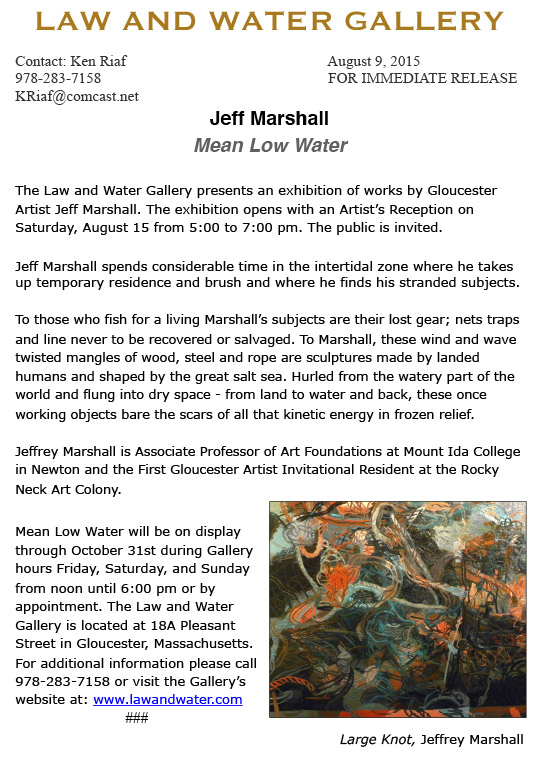 LAW AND WATER GALLERY

Contact: Ken Riaf
978-283-7158
KRiaf@comcast.net

August 9, 2015
FOR IMMEDIATE RELEASE

Jeff Marshall
Mean Low Water

The Law and Water Gallery presents an exhibition of works by Gloucester Artist Jeff Marshall. The exhibition opens with an Artist's Reception on Saturday, August 15 from 5:00 to 7:00 pm. The public is invited.

Jeff Marshall spends considerable time in the intertidal zone where he takes up temporary residence and brush and where he finds his stranded subjects.

To those who fish for a living Marshall's subjects are their lost gear; nets traps and line never to be recovered or salvaged. To Marshall, these wind and wave twisted mangles of wood, steel and rope are sculptures made by landed humans and shaped by the great salt sea. Hurled from the watery part of the world and flung into dry space - from land to water and back, these once working objects bare the scars of all that kinetic energy in frozen relief.

Jeffrey Marshall is Associate Professor of Art Foundations at Mount Ida College in Newton and the First Gloucester Artist Invitational Resident at the Rocky Neck Art Colony.

Mean Low Water will be on display through October 31st during Gallery hours Friday, Saturday, and Sunday from noon until 6:00 pm or by appointment. The Law and Water Gallery is located at 18A Pleasant Street in Gloucester, Massachusetts. For additional information please call 978-283-7158 or visit the Gallery's website at: www.lawandwater.com
###

Large Knot, Jeffrey Marshall